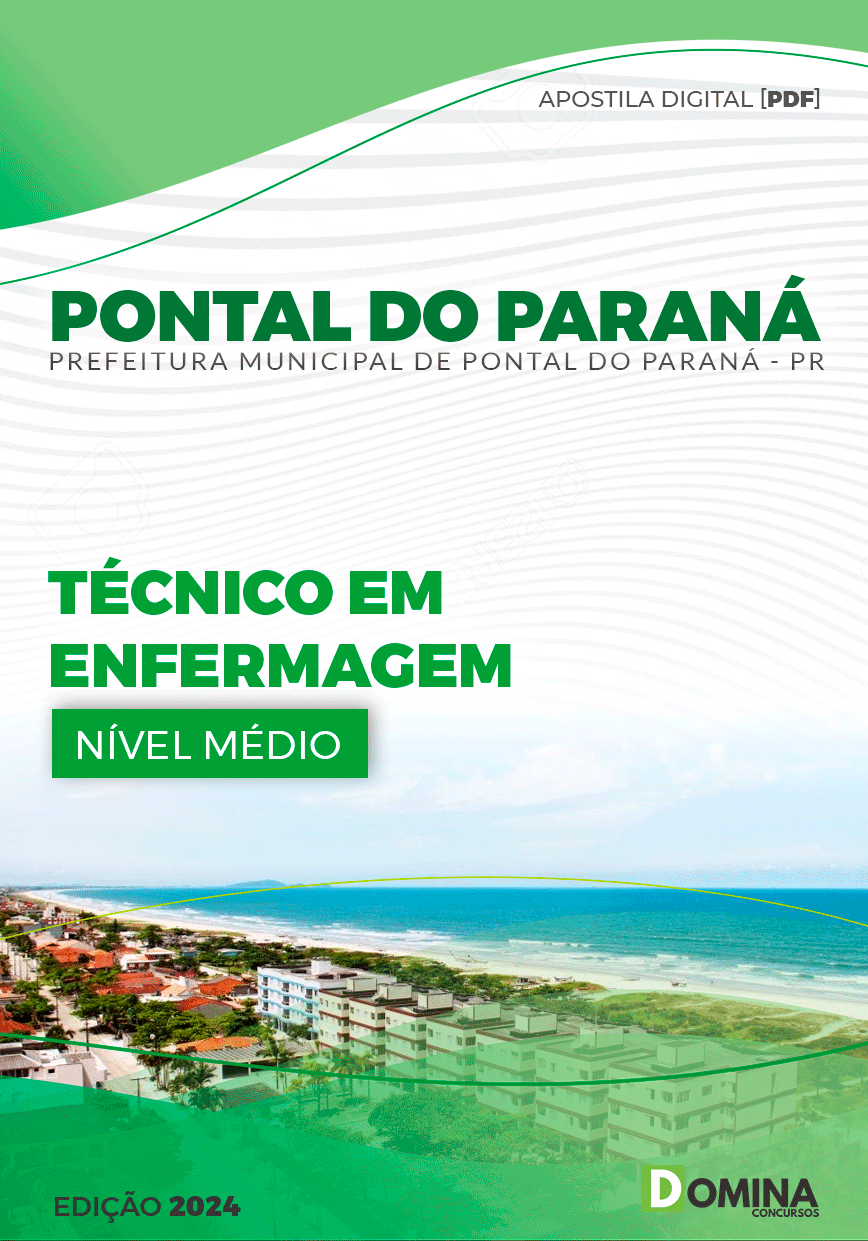 APOSTILA DIGITAL [PDF]

PONTAL DO PARANÁ

PREFEITURA MUNICIPAL DE PONTAL DO PARANÁ - PR

TÉCNICO EM ENFERMAGEM

NÍVEL MÉDIO

EDIÇÃO 2024

DOMINA CONCURSOS